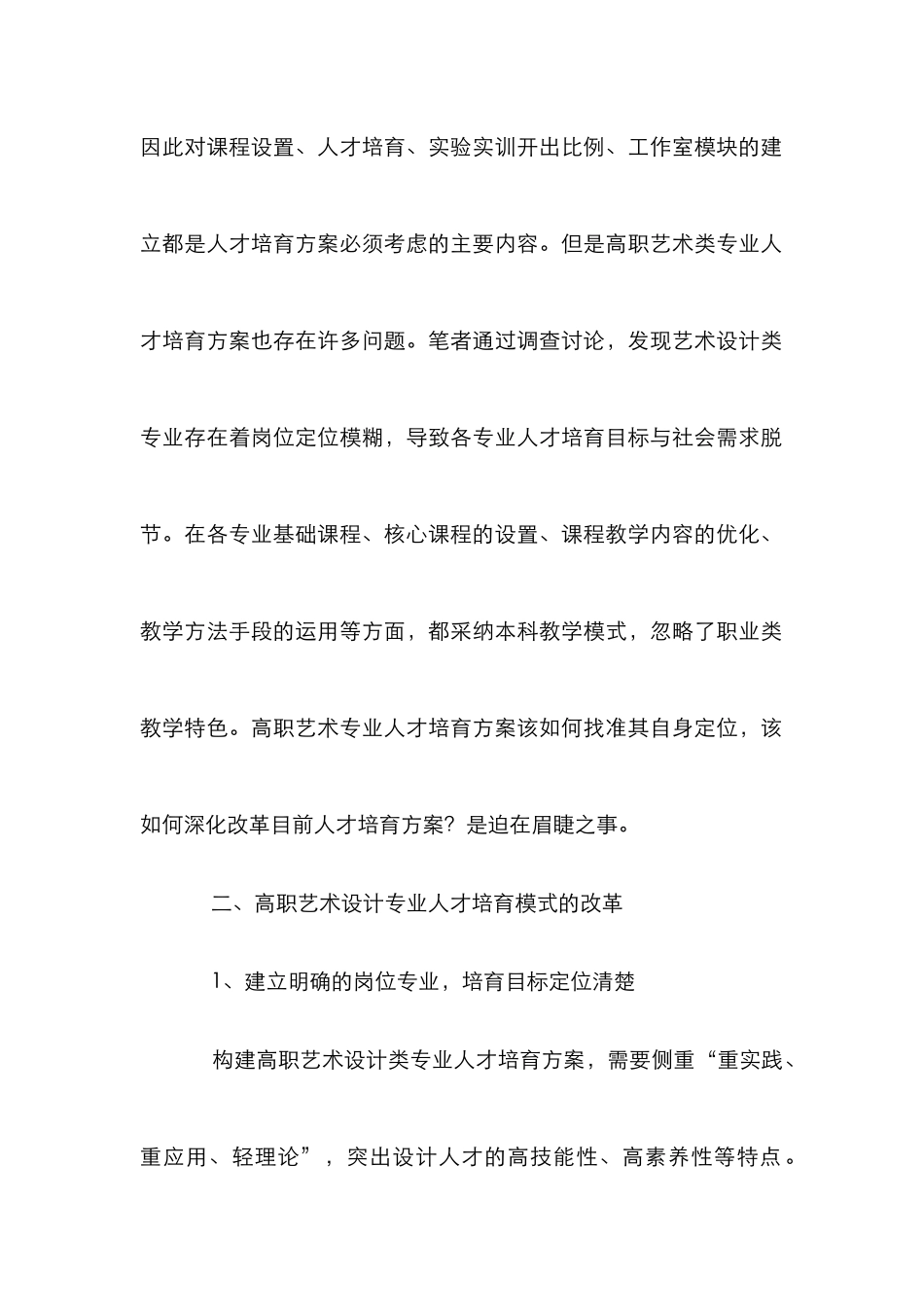 因此对课程设置、人才培育、实验实训开出比例、工作室模块的建立都是人才培育方案必须考虑的主要内容。但是高职艺术类专业人才培育方案也存在许多问题。笔者通过调查讨论，发现艺术设计类专业存在着岗位定位模糊，导致各专业人才培育目标与社会需求脱节。在各专业基础课程、核心课程的设置、课程教学内容的优化、教学方法手段的运用等方面，都采纳本科教学模式，忽略了职业类教学特色。高职艺术专业人才培育方案该如何找准其自身定位，该如何深化改革目前人才培育方案？是迫在眉睫之事。

二、高职艺术设计专业人才培育模式的改革

1、建立明确的岗位专业，培育目标定位清楚

构建高职艺术设计类专业人才培育方案，需要侧重“重实践、重应用、轻理论”，突出设计人才的高技能性、高素养性等特点。